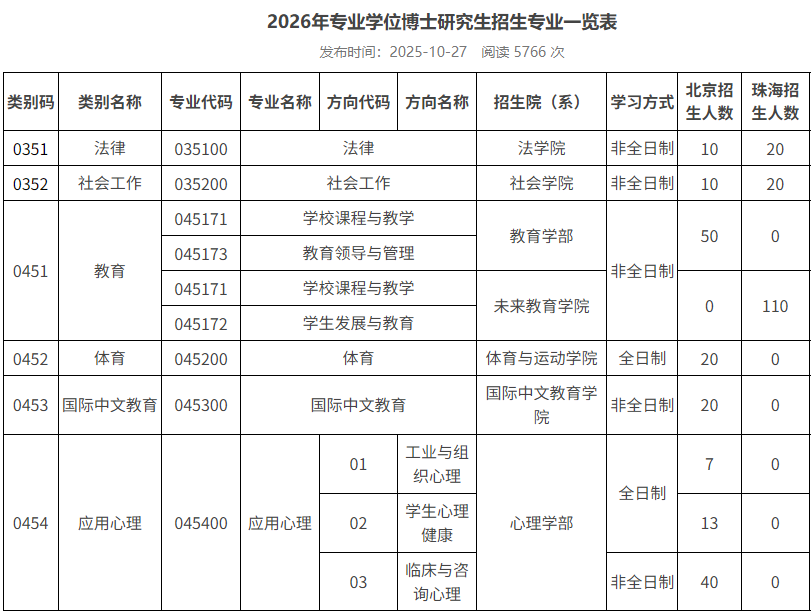 2026年专业学位博士研究生招生专业一览表

发布时间：2025-10-27 阅读 5766 次

| 类别码 | 类别名称 | 专业代码 | 专业名称 | 方向代码 | 方向名称 | 招生院（系） | 学习方式 | 北京招生人数 | 珠海招生人数 |
|---|---|---|---|---|---|---|---|---|---|
| 0351 | 法律 | 035100 | 法律 | | | 法学院 | 非全日制 | 10 | 20 |
| 0352 | 社会工作 | 035200 | 社会工作 | | | 社会学院 | 非全日制 | 10 | 20 |
| 0451 | 教育 | 045171 | 学校课程与教学 | | | 教育学部 | 非全日制 | 50 | 0 |
| | | 045173 | 教育领导与管理 | | | | | | |
| | | 045171 | 学校课程与教学 | | | 未来教育学院 | | 0 | 110 |
| | | 045172 | 学生发展与教育 | | | | | | |
| 0452 | 体育 | 045200 | 体育 | | | 体育与运动学院 | 全日制 | 20 | 0 |
| 0453 | 国际中文教育 | 045300 | 国际中文教育 | | | 国际中文教育学院 | 非全日制 | 20 | 0 |
| 0454 | 应用心理 | 045400 | 应用心理 | 01 | 工业与组织心理 | 心理学部 | 全日制 | 7 | 0 |
| | | | | 02 | 学生心理健康 | | | 13 | 0 |
| | | | | 03 | 临床与咨询心理 | | 非全日制 | 40 | 0 |